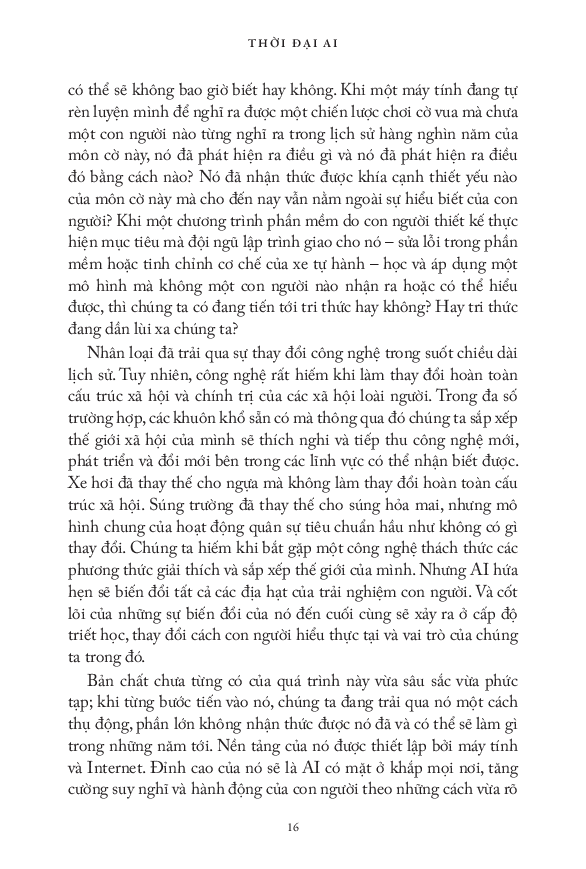 THỜI ĐẠI AI

có thể sẽ không bao giờ biết hay không. Khi một máy tính đang tự rèn luyện mình để nghĩ ra được một chiến lược chơi cờ vua mà chưa một con người nào từng nghĩ ra trong lịch sử hàng nghìn năm của môn cờ này, nó đã phát hiện ra điều gì và nó đã phát hiện ra điều đó bằng cách nào? Nó đã nhận thức được khía cạnh thiết yếu nào của môn cờ này mà cho đến nay vẫn nằm ngoài sự hiểu biết của con người? Khi một chương trình phần mềm do con người thiết kế thực hiện mục tiêu mà đội ngũ lập trình giao cho nó – sửa lỗi trong phần mềm hoặc tinh chỉnh cơ chế của xe tự hành – học và áp dụng một mô hình mà không một con người nào nhận ra hoặc có thể hiểu được, thì chúng ta có đang tiến tới tri thức hay không? Hay tri thức đang dần lùi xa chúng ta?

Nhân loại đã trải qua sự thay đổi công nghệ trong suốt chiều dài lịch sử. Tuy nhiên, công nghệ rất hiếm khi làm thay đổi hoàn toàn cấu trúc xã hội và chính trị của các xã hội loài người. Trong đa số trường hợp, các khuôn khổ sẵn có mà thông qua đó chúng ta sắp xếp thế giới xã hội của mình sẽ thích nghi và tiếp thu công nghệ mới, phát triển và đổi mới bên trong các lĩnh vực có thể nhận biết được. Xe hơi đã thay thế cho ngựa mà không làm thay đổi hoàn toàn cấu trúc xã hội. Súng trường đã thay thế cho súng hỏa mai, nhưng mô hình chung của hoạt động quân sự tiêu chuẩn hầu như không có gì thay đổi. Chúng ta hiếm khi bắt gặp một công nghệ thách thức các phương thức giải thích và sắp xếp thế giới của mình. Nhưng AI hứa hẹn sẽ biến đổi tất cả các địa hạt của trải nghiệm con người. Và cốt lõi của những sự biến đổi của nó đến cuối cùng sẽ xảy ra ở cấp độ triết học, thay đổi cách con người hiểu thực tại và vai trò của chúng ta trong đó.

Bản chất chưa từng có của quá trình này vừa sâu sắc vừa phức tạp; khi từng bước tiến vào nó, chúng ta đang trải qua nó một cách thụ động, phần lớn không nhận thức được nó đã và có thể sẽ làm gì trong những năm tới. Nền tảng của nó được thiết lập bởi máy tính và Internet. Đỉnh cao của nó sẽ là AI có mặt ở khắp mọi nơi, tăng cường suy nghĩ và hành động của con người theo những cách vừa rõ

16